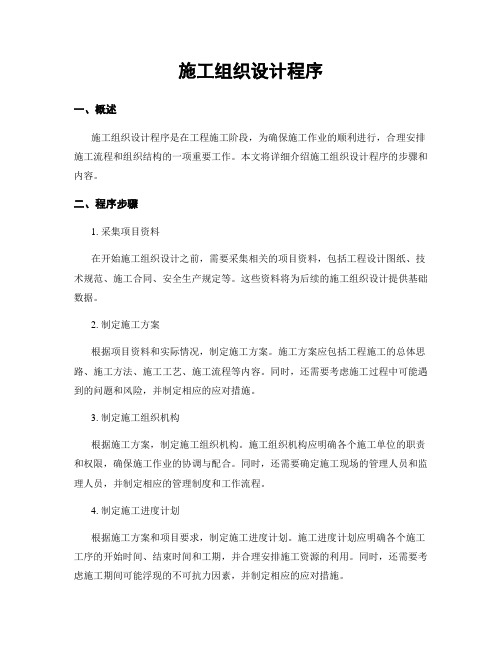 施工组织设计程序

一、概述

施工组织设计程序是在工程施工阶段，为确保施工作业的顺利进行，合理安排施工流程和组织结构的一项重要工作。本文将详细介绍施工组织设计程序的步骤和内容。

二、程序步骤

1. 采集项目资料

在开始施工组织设计之前，需要采集相关的项目资料，包括工程设计图纸、技术规范、施工合同、安全生产规定等。这些资料将为后续的施工组织设计提供基础数据。

2. 制定施工方案

根据项目资料和实际情况，制定施工方案。施工方案应包括工程施工的总体思路、施工方法、施工工艺、施工流程等内容。同时，还需要考虑施工过程中可能遇到的问题和风险，并制定相应的应对措施。

3. 制定施工组织机构

根据施工方案，制定施工组织机构。施工组织机构应明确各个施工单位的职责和权限，确保施工作业的协调与配合。同时，还需要确定施工现场的管理人员和监理人员，并制定相应的管理制度和工作流程。

4. 制定施工进度计划

根据施工方案和项目要求，制定施工进度计划。施工进度计划应明确各个施工工序的开始时间、结束时间和工期，并合理安排施工资源的利用。同时，还需要考虑施工期间可能浮现的不可抗力因素，并制定相应的应对措施。